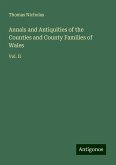 Thomas Nicholas

Annals and Antiquities of the Counties and County Families of Wales

Vol. II

Antigonos